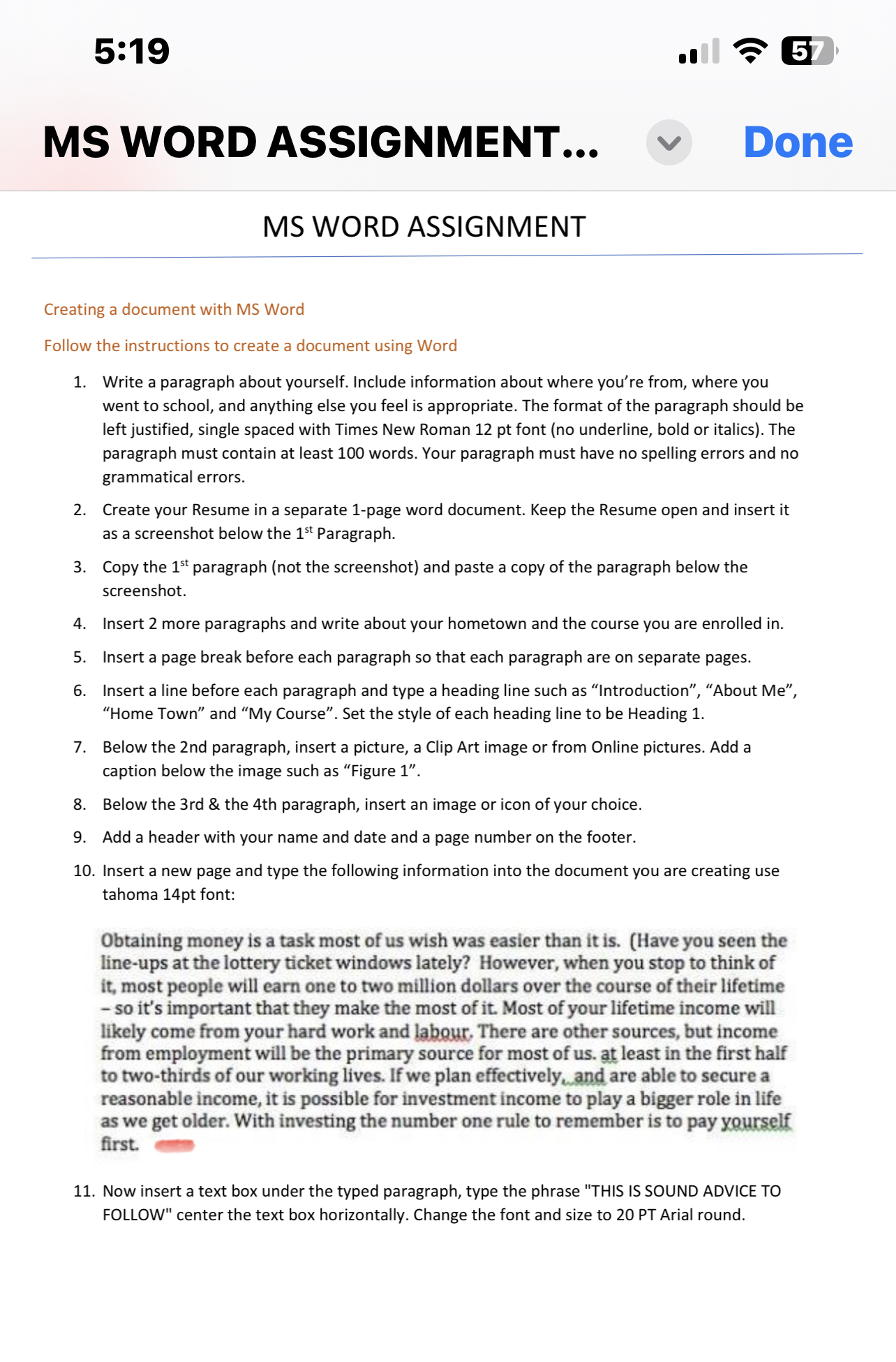 5:19

57

MS WORD ASSIGNMENT...

Done

MS WORD ASSIGNMENT

Creating a document with MS Word

Follow the instructions to create a document using Word

1. Write a paragraph about yourself. Include information about where you're from, where you went to school, and anything else you feel is appropriate. The format of the paragraph should be left justified, single spaced with Times New Roman 12 pt font (no underline, bold or italics). The paragraph must contain at least 100 words. Your paragraph must have no spelling errors and no grammatical errors.

2. Create your Resume in a separate 1-page word document. Keep the Resume open and insert it as a screenshot below the 1$^{st}$ Paragraph.

3. Copy the 1$^{st}$ paragraph (not the screenshot) and paste a copy of the paragraph below the screenshot.

4. Insert 2 more paragraphs and write about your hometown and the course you are enrolled in.

5. Insert a page break before each paragraph so that each paragraph are on separate pages.

6. Insert a line before each paragraph and type a heading line such as "Introduction", "About Me", "Home Town" and "My Course". Set the style of each heading line to be Heading 1.

7. Below the 2nd paragraph, insert a picture, a Clip Art image or from Online pictures. Add a caption below the image such as "Figure 1".

8. Below the 3rd & the 4th paragraph, insert an image or icon of your choice.

9. Add a header with your name and date and a page number on the footer.

10. Insert a new page and type the following information into the document you are creating use tahoma 14pt font:

Obtaining money is a task most of us wish was easier than it is. (Have you seen the line-ups at the lottery ticket windows lately? However, when you stop to think of it, most people will earn one to two million dollars over the course of their lifetime – so it's important that they make the most of it. Most of your lifetime income will likely come from your hard work and labour. There are other sources, but income from employment will be the primary source for most of us. at least in the first half to two-thirds of our working lives. If we plan effectively, and are able to secure a reasonable income, it is possible for investment income to play a bigger role in life as we get older. With investing the number one rule to remember is to pay yourself first.

11. Now insert a text box under the typed paragraph, type the phrase "THIS IS SOUND ADVICE TO FOLLOW" center the text box horizontally. Change the font and size to 20 PT Arial round.